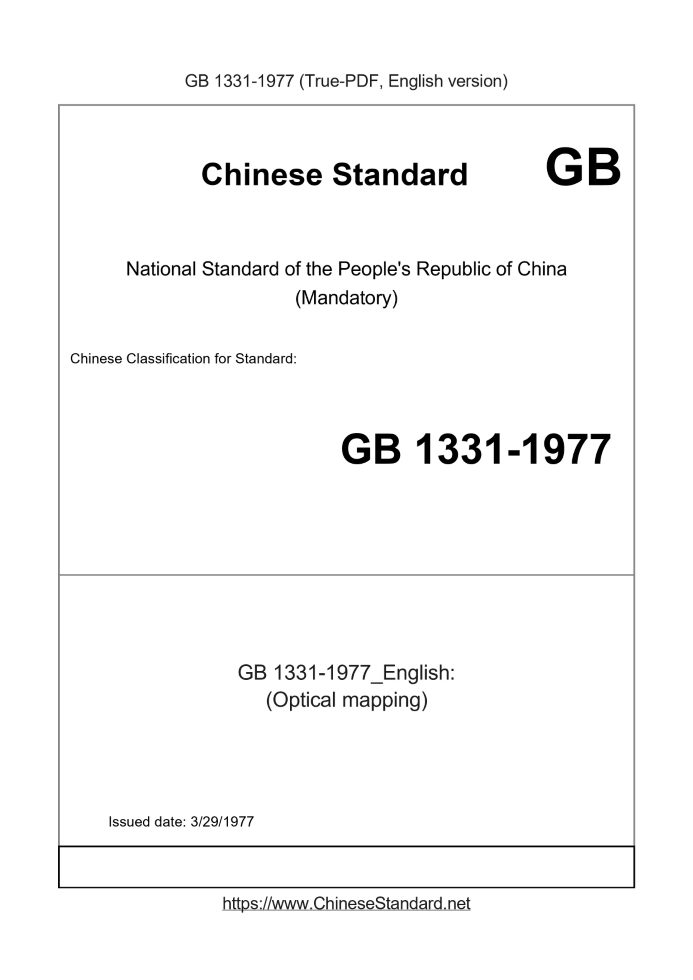 GB 1331-1977 (True-PDF, English version)

Chinese Standard GB

National Standard of the People's Republic of China (Mandatory)

Chinese Classification for Standard:

GB 1331-1977

GB 1331-1977_English: (Optical mapping)

Issued date: 3/29/1977

https://www.ChineseStandard.net